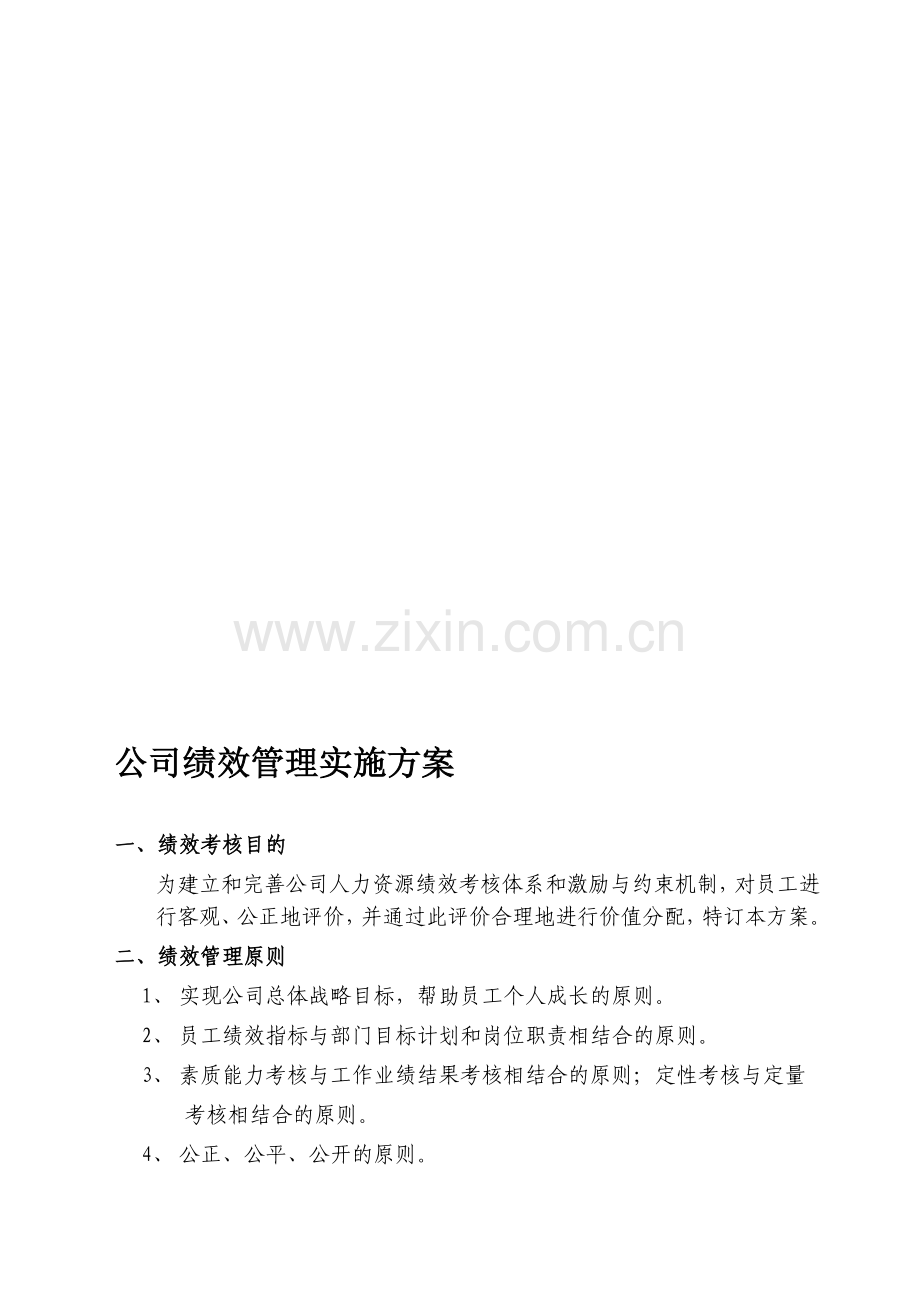 公司绩效管理实施方案

一、绩效考核目的

为建立和完善公司人力资源绩效考核体系和激励与约束机制，对员工进行客观、公正地评价，并通过此评价合理地进行价值分配，特订本方案。

二、绩效管理原则

1、实现公司总体战略目标，帮助员工个人成长的原则。

2、员工绩效指标与部门目标计划和岗位职责相结合的原则。

3、素质能力考核与工作业绩结果考核相结合的原则；定性考核与定量考核相结合的原则。

4、公正、公平、公开的原则。

www.zixin.com.cn